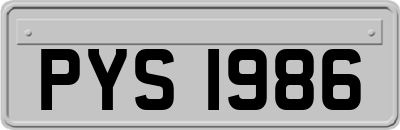 PYS 1986